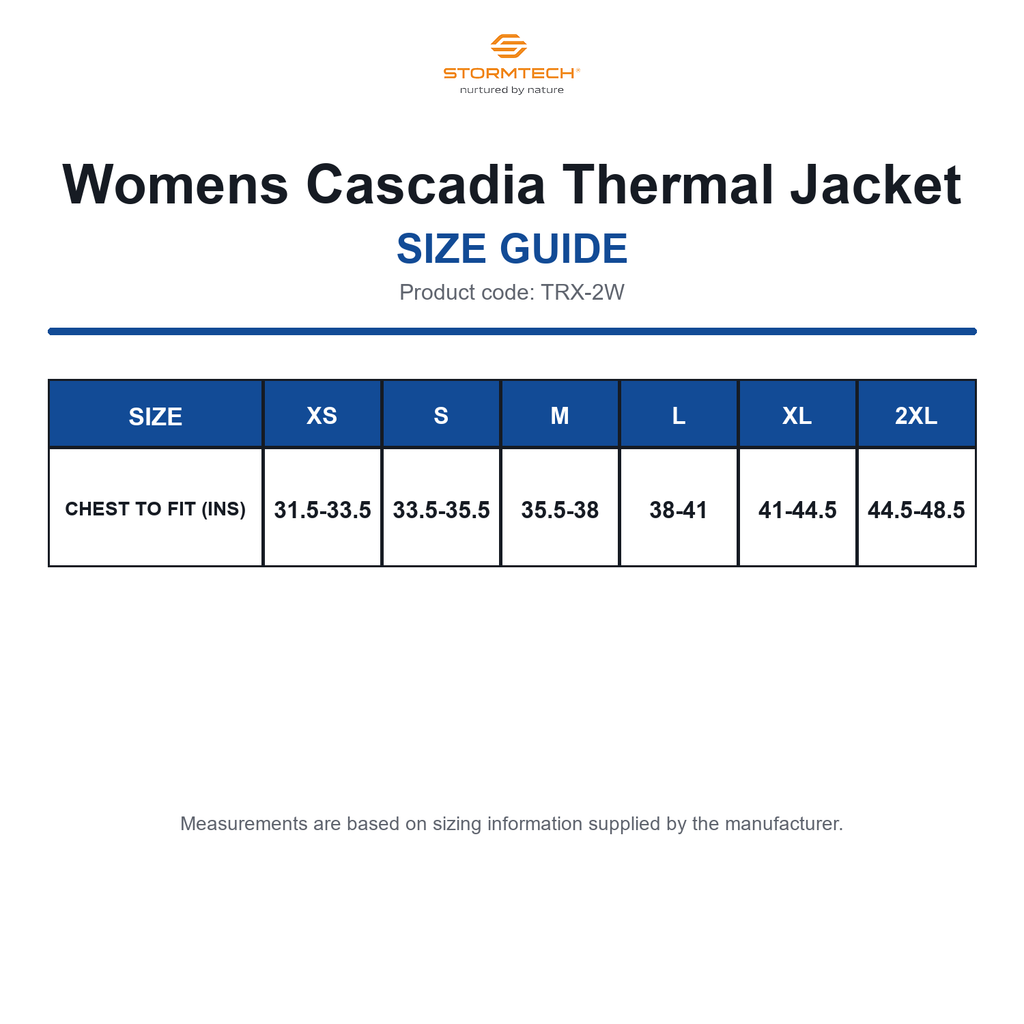 STORMTECH®
nurtured by nature

Womens Cascadia Thermal Jacket
SIZE GUIDE
Product code: TRX-2W

| SIZE | XS | S | M | L | XL | 2XL |
|---|---|---|---|---|---|---|
| CHEST TO FIT (INS) | 31.5-33.5 | 33.5-35.5 | 35.5-38 | 38-41 | 41-44.5 | 44.5-48.5 |

Measurements are based on sizing information supplied by the manufacturer.